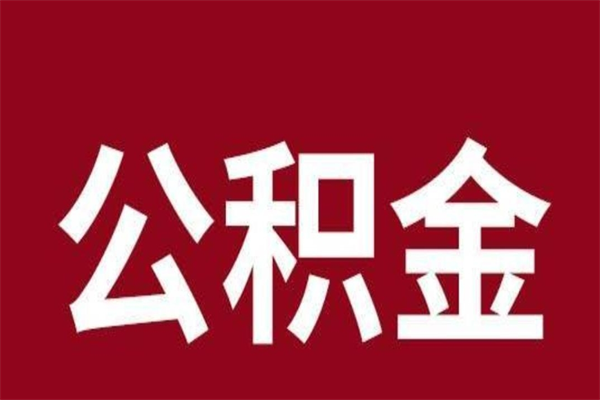 公积金